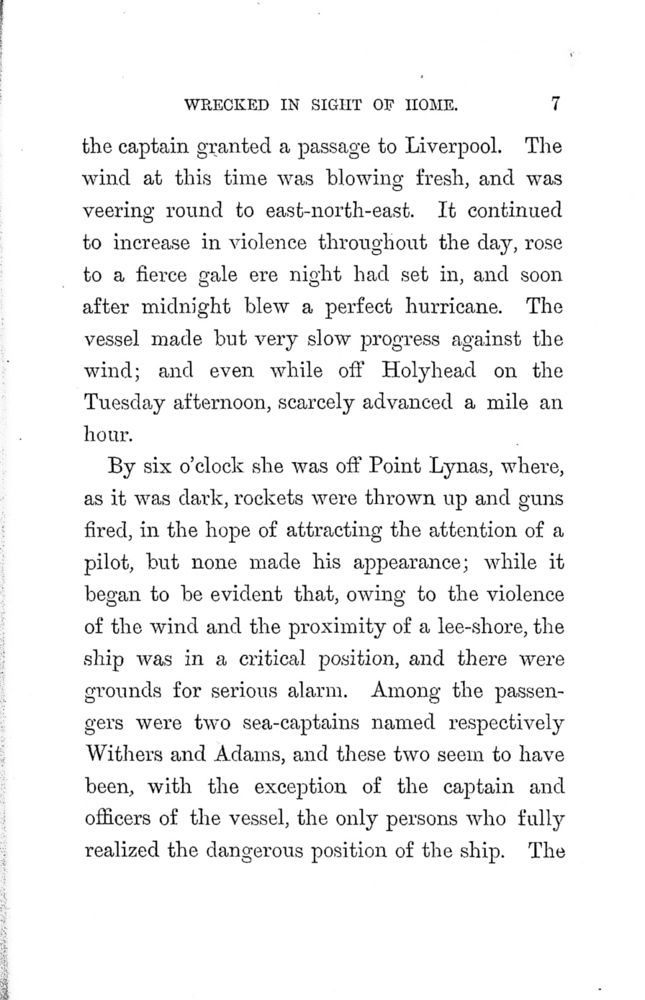 WRECKED IN SIGHT OF HOME. 7

the captain granted a passage to Liverpool. The wind at this time was blowing fresh, and was veering round to east-north-east. It continued to increase in violence throughout the day, rose to a fierce gale ere night had set in, and soon after midnight blew a perfect hurricane. The vessel made but very slow progress against the wind; and even while off Holyhead on the Tuesday afternoon, scarcely advanced a mile an hour.

By six o'clock she was off Point Lynas, where, as it was dark, rockets were thrown up and guns fired, in the hope of attracting the attention of a pilot, but none made his appearance; while it began to be evident that, owing to the violence of the wind and the proximity of a lee-shore, the ship was in a critical position, and there were grounds for serious alarm. Among the passengers were two sea-captains named respectively Withers and Adams, and these two seem to have been, with the exception of the captain and officers of the vessel, the only persons who fully realized the dangerous position of the ship. The